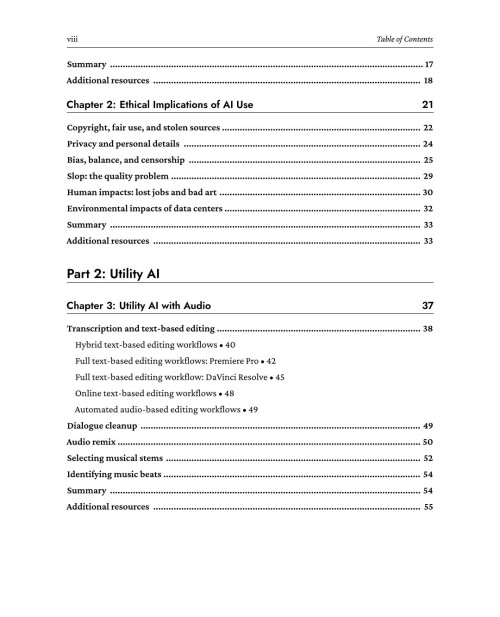 viii

Table of Contents

Summary 17

Additional resources 18

Chapter 2: Ethical Implications of AI Use 21

Copyright, fair use, and stolen sources 22

Privacy and personal details 24

Bias, balance, and censorship 25

Slop: the quality problem 29

Human impacts: lost jobs and bad art 30

Environmental impacts of data centers 32

Summary 33

Additional resources 33

Part 2: Utility AI

Chapter 3: Utility AI with Audio 37

Transcription and text-based editing 38

Hybrid text-based editing workflows • 40

Full text-based editing workflows: Premiere Pro • 42

Full text-based editing workflow: DaVinci Resolve • 45

Online text-based editing workflows • 48

Automated audio-based editing workflows • 49

Dialogue cleanup 49

Audio remix 50

Selecting musical stems 52

Identifying music beats 54

Summary 54

Additional resources 55